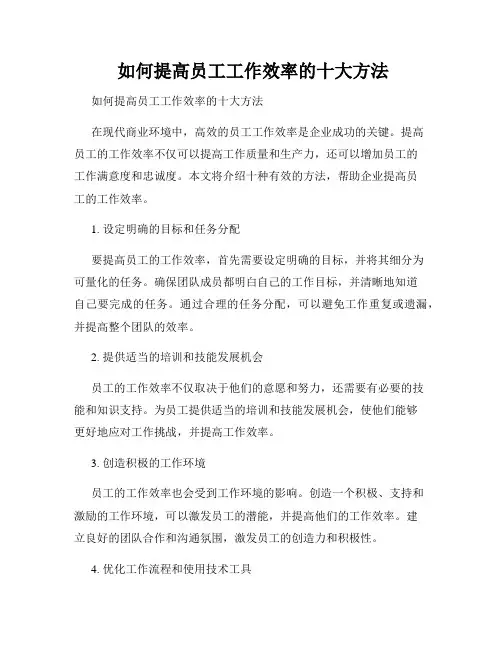 如何提高员工工作效率的十大方法

如何提高员工工作效率的十大方法

在现代商业环境中，高效的员工工作效率是企业成功的关键。提高员工的工作效率不仅可以提高工作质量和生产力，还可以增加员工的工作满意度和忠诚度。本文将介绍十种有效的方法，帮助企业提高员工的工作效率。

1. 设定明确的目标和任务分配

要提高员工的工作效率，首先需要设定明确的目标，并将其细分为可量化的任务。确保团队成员都明白自己的工作目标，并清晰地知道自己要完成的任务。通过合理的任务分配，可以避免工作重复或遗漏，并提高整个团队的效率。

2. 提供适当的培训和技能发展机会

员工的工作效率不仅取决于他们的意愿和努力，还需要有必要的技能和知识支持。为员工提供适当的培训和技能发展机会，使他们能够更好地应对工作挑战，并提高工作效率。

3. 创造积极的工作环境

员工的工作效率也会受到工作环境的影响。创造一个积极、支持和激励的工作环境，可以激发员工的潜能，并提高他们的工作效率。建立良好的团队合作和沟通氛围，激发员工的创造力和积极性。

4. 优化工作流程和使用技术工具